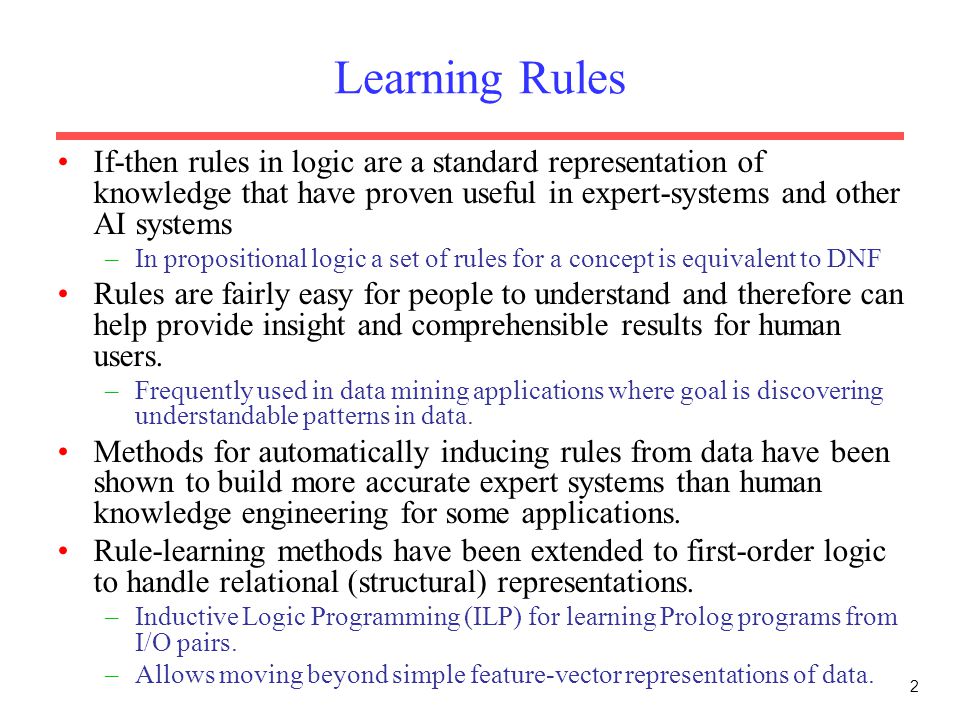 Learning Rules

• If-then rules in logic are a standard representation of knowledge that have proven useful in expert-systems and other AI systems
 – In propositional logic a set of rules for a concept is equivalent to DNF
• Rules are fairly easy for people to understand and therefore can help provide insight and comprehensible results for human users.
 – Frequently used in data mining applications where goal is discovering understandable patterns in data.
• Methods for automatically inducing rules from data have been shown to build more accurate expert systems than human knowledge engineering for some applications.
• Rule-learning methods have been extended to first-order logic to handle relational (structural) representations.
 – Inductive Logic Programming (ILP) for learning Prolog programs from I/O pairs.
 – Allows moving beyond simple feature-vector representations of data.

2